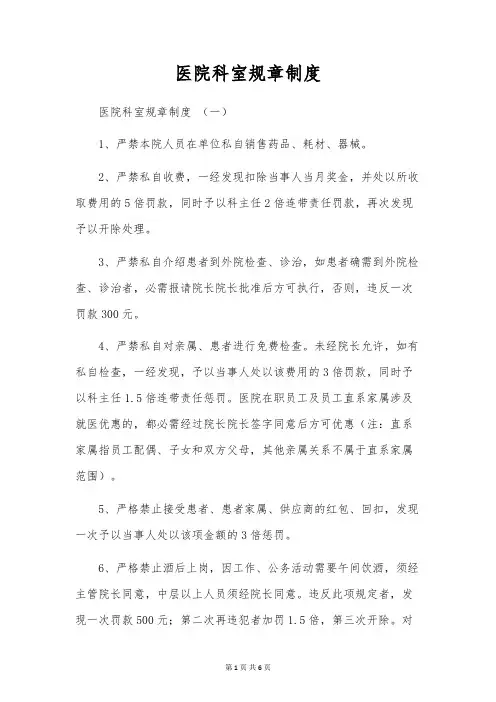 医院科室规章制度

医院科室规章制度 （一）

1、严禁本院人员在单位私自销售药品、耗材、器械。

2、严禁私自收费，一经发现扣除当事人当月奖金，并处以所收取费用的5倍罚款，同时予以科主任2倍连带责任罚款，再次发现予以开除处理。

3、严禁私自介绍患者到外院检查、诊治，如患者确需到外院检查、诊治者，必需报请院长院长批准后方可执行，否则，违反一次罚款300元。

4、严禁私自对亲属、患者进行免费检查。未经院长允许，如有私自检查，一经发现，予以当事人处以该费用的3倍罚款，同时予以科主任1.5倍连带责任惩罚。医院在职员工及员工直系家属涉及就医优惠的，都必需经过院长院长签字同意后方可优惠（注：直系家属指员工配偶、子女和双方父母，其他亲属关系不属于直系家属范围）。

5、严格禁止接受患者、患者家属、供应商的红包、回扣，发现一次予以当事人处以该项金额的3倍惩罚。

6、严格禁止酒后上岗，因工作、公务活动需要午间饮酒，须经主管院长同意，中层以上人员须经院长同意。违反此项规定者，发现一次罚款500元；第二次再违犯者加罚1.5倍，第三次开除。对

第1页 共6页